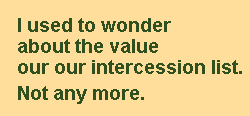 I used to wonder about the value our our intercession list.

Not any more.